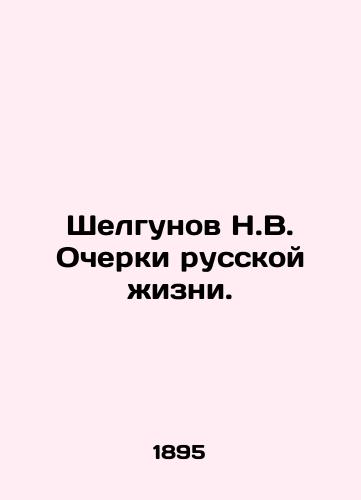 Шелгунов Н.В. Очерки русской жизни.

1895